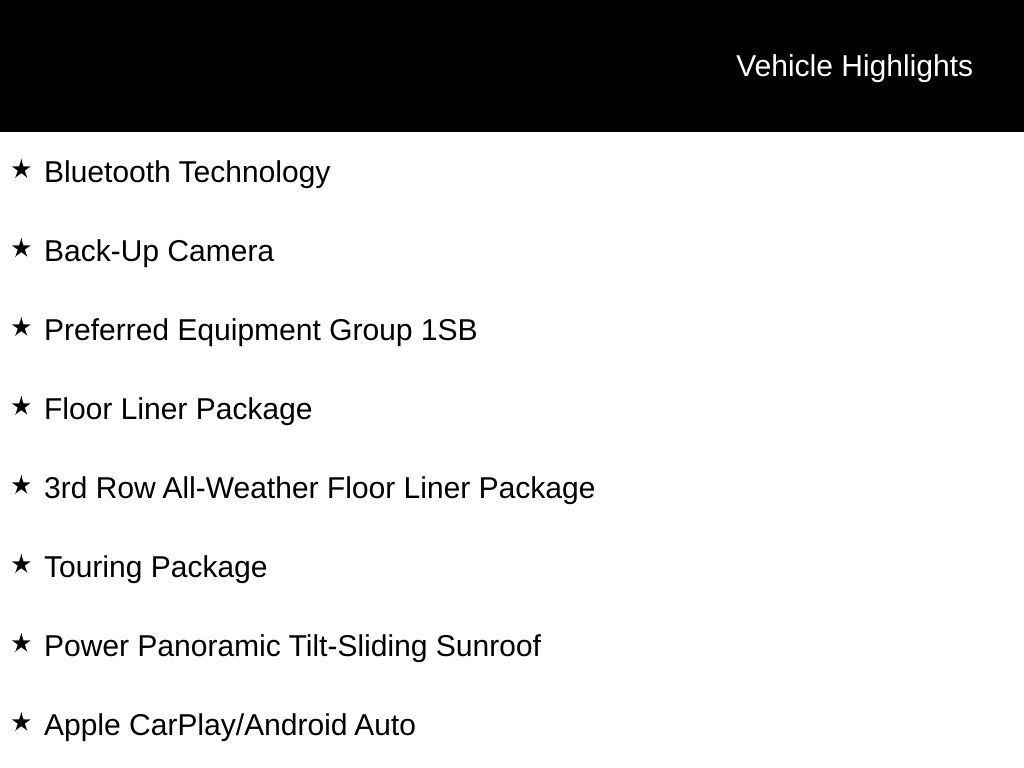 Vehicle Highlights

★ Bluetooth Technology

★ Back-Up Camera

★ Preferred Equipment Group 1SB

★ Floor Liner Package

★ 3rd Row All-Weather Floor Liner Package

★ Touring Package

★ Power Panoramic Tilt-Sliding Sunroof

★ Apple CarPlay/Android Auto